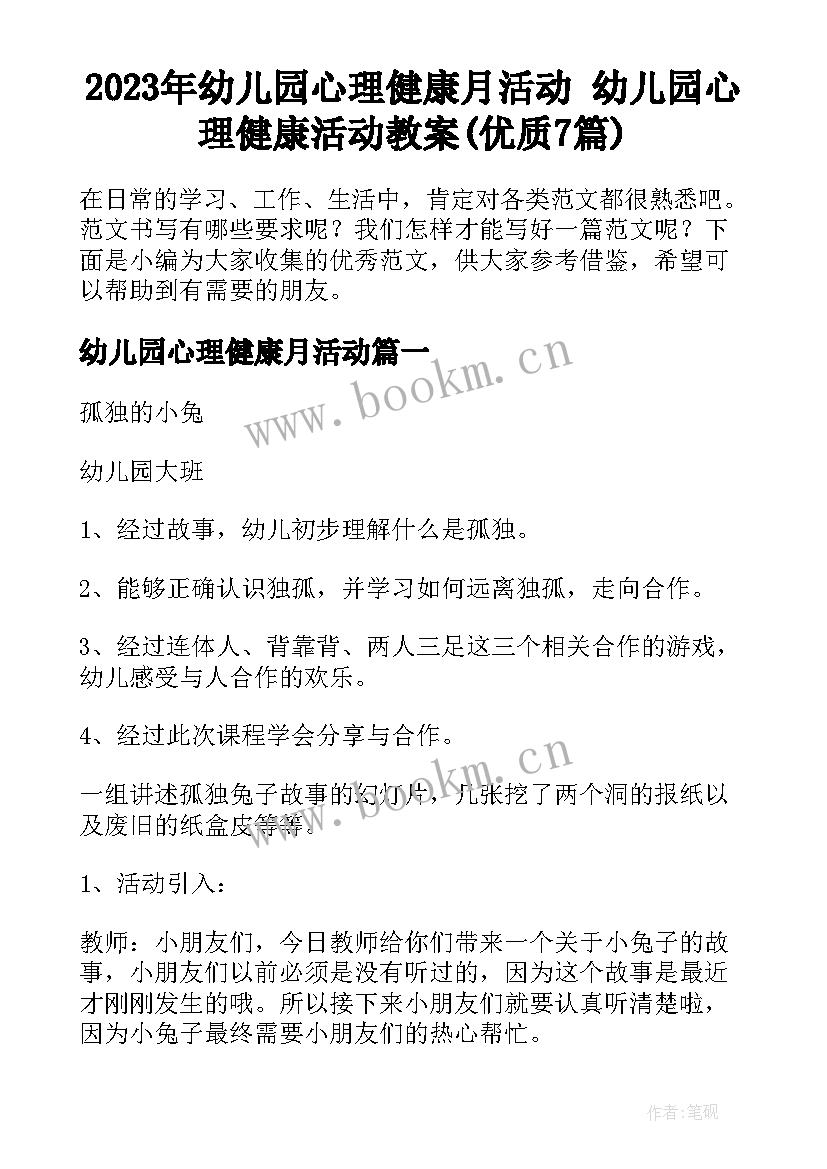 2023年幼儿园心理健康月活动 幼儿园心理健康活动教案(优质7篇)

在日常的学习、工作、生活中，肯定对各类范文都很熟悉吧。范文书写有哪些要求呢？我们怎样才能写好一篇范文呢？下面是小编为大家收集的优秀范文，供大家参考借鉴，希望可以帮助到有需要的朋友。

幼儿园心理健康月活动篇一

www.bookm.cn

孤独的小兔

幼儿园大班

1、经过故事，幼儿初步理解什么是孤独。

2、能够正确认识独孤，并学习如何远离独孤，走向合作。

3、经过连体人、背靠背、两人三足这三个相关合作的游戏，幼儿感受与人合作的欢乐。

4、经过此次课程学会分享与合作。

www.bookm.cn

一组讲述孤独兔子故事的幻灯片，几张挖了两个洞的报纸以及废旧的纸盒皮等等。

1、活动引入：

教师：小朋友们，今日教师给你们带来一个关于小兔子的故事，小朋友们以前必须是没有听过的，因为这个故事是最近才刚刚发生的哦。所以接下来小朋友们就要认真听清楚啦，因为小兔子最终需要小朋友们的热心帮忙。

作者:笔砚